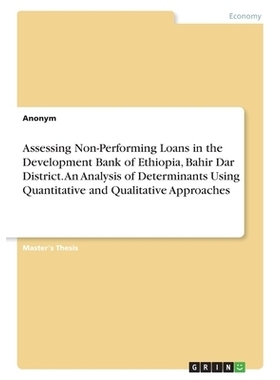 Economy

Anonym

Assessing Non-Performing Loans in the Development Bank of Ethiopia, Bahir Dar District. An Analysis of Determinants Using Quantitative and Qualitative Approaches

Master's Thesis

GRIN